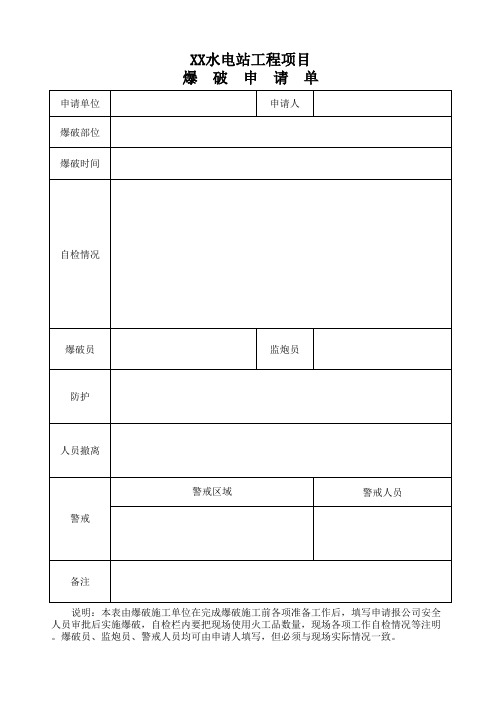 XX水电站工程项目
爆 破 申 请 单

| 申请单位 | | 申请人 | |
|---|---|---|---|
| 爆破部位 | | | |
| 爆破时间 | | | |
| 自检情况 | | | |
| 爆破员 | | 监炮员 | |
| 防护 | | | |
| 人员撤离 | | | |
| 警戒 | 警戒区域 | | 警戒人员 |
| | | | |
| 备注 | | | |

说明：本表由爆破施工单位在完成爆破施工前各项准备工作后，填写申请报公司安全人员审批后实施爆破，自检栏内要把现场使用火工品数量，现场各项工作自检情况等注明。爆破员、监炮员、警戒人员均可由申请人填写，但必须与现场实际情况一致。